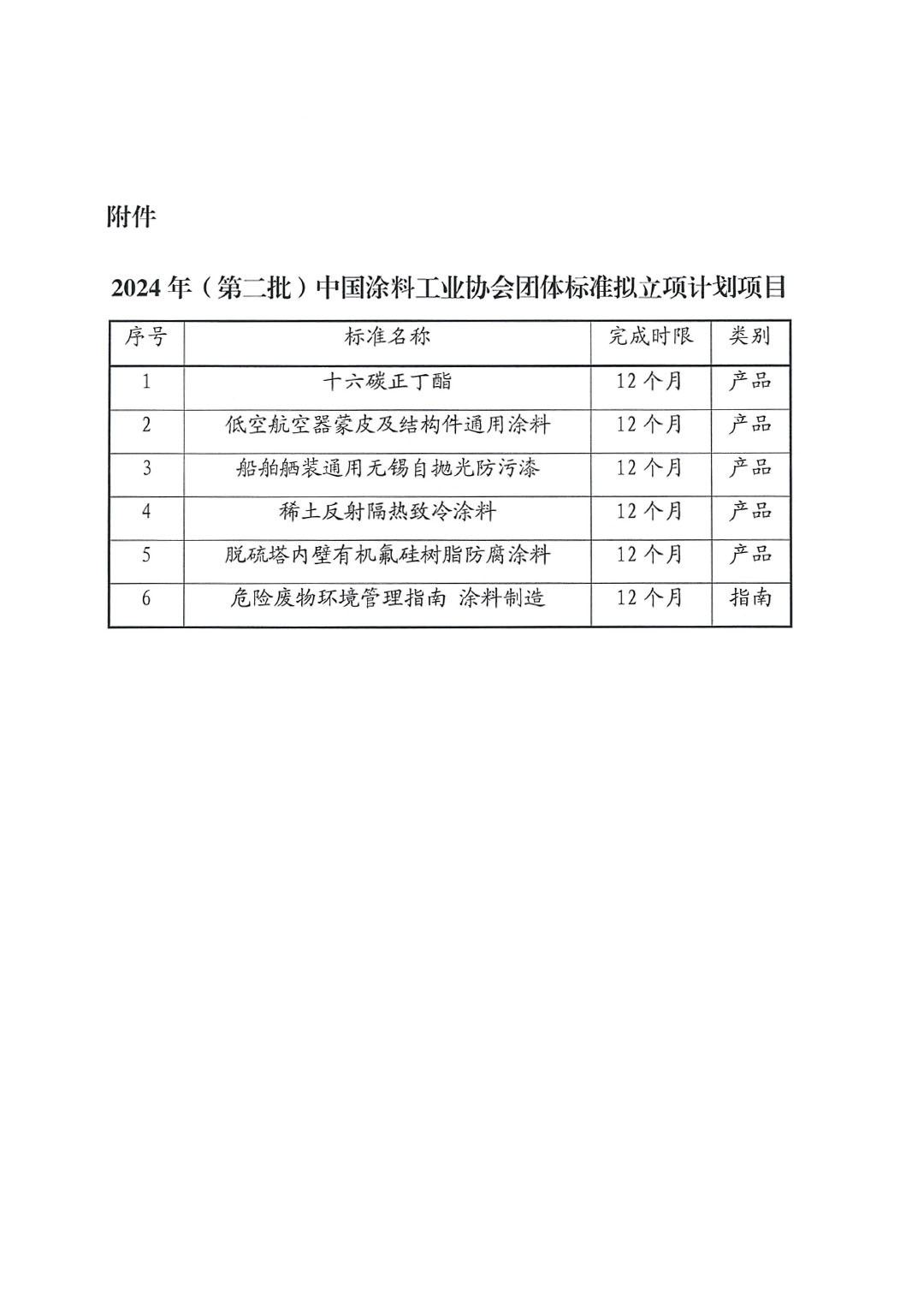 附件

2024年（第二批）中国涂料工业协会团体标准拟立项计划项目

| 序号 | 标准名称 | 完成时限 | 类别 |
|---|---|---|---|
| 1 | 十六碳正丁酯 | 12个月 | 产品 |
| 2 | 低空航空器蒙皮及结构件通用涂料 | 12个月 | 产品 |
| 3 | 船舶舾装通用无锡自抛光防污漆 | 12个月 | 产品 |
| 4 | 稀土反射隔热致冷涂料 | 12个月 | 产品 |
| 5 | 脱硫塔内壁有机氟硅树脂防腐涂料 | 12个月 | 产品 |
| 6 | 危险废物环境管理指南 涂料制造 | 12个月 | 指南 |